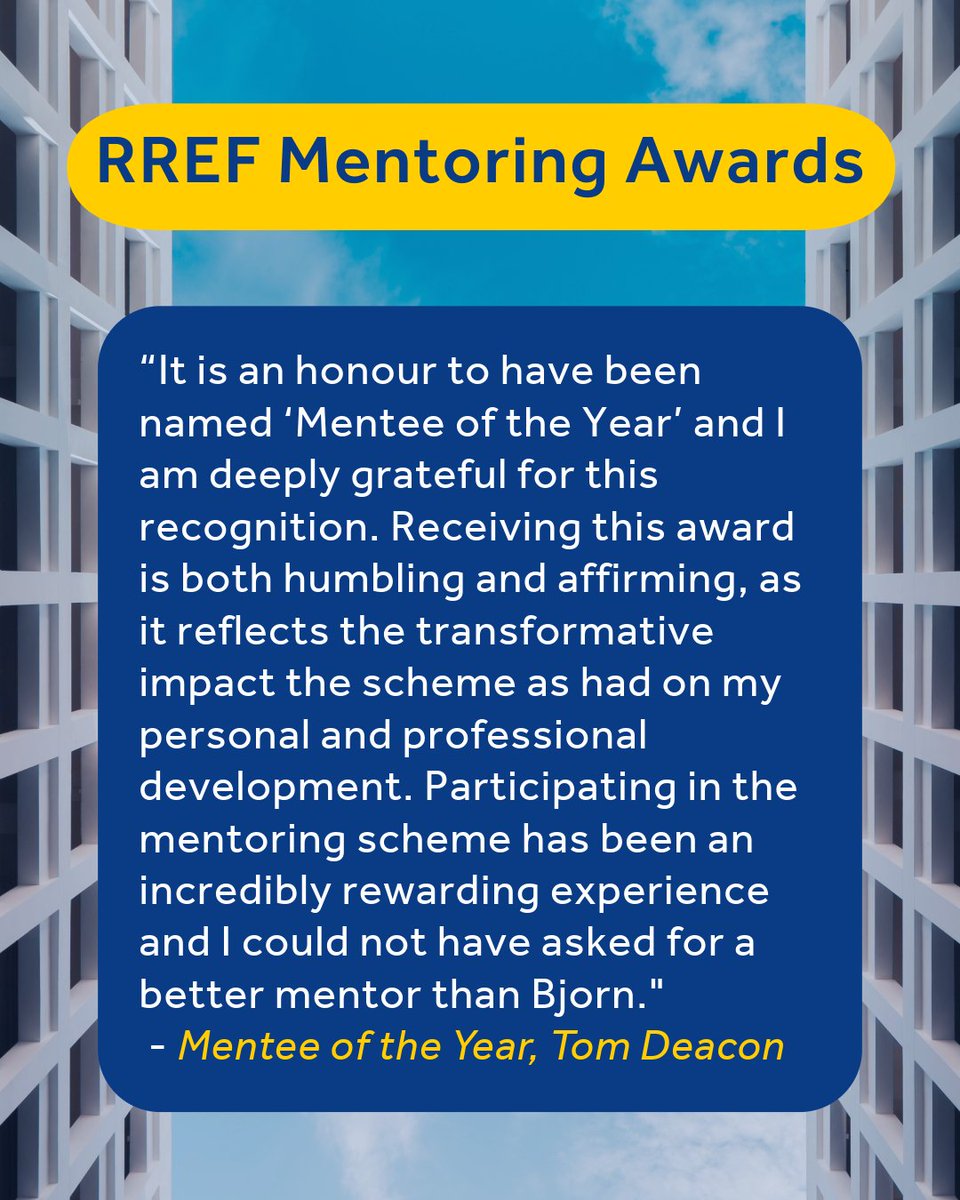 RREF Mentoring Awards

“It is an honour to have been named ‘Mentee of the Year’ and I am deeply grateful for this recognition. Receiving this award is both humbling and affirming, as it reflects the transformative impact the scheme as had on my personal and professional development. Participating in the mentoring scheme has been an incredibly rewarding experience and I could not have asked for a better mentor than Bjorn."
- Mentee of the Year, Tom Deacon